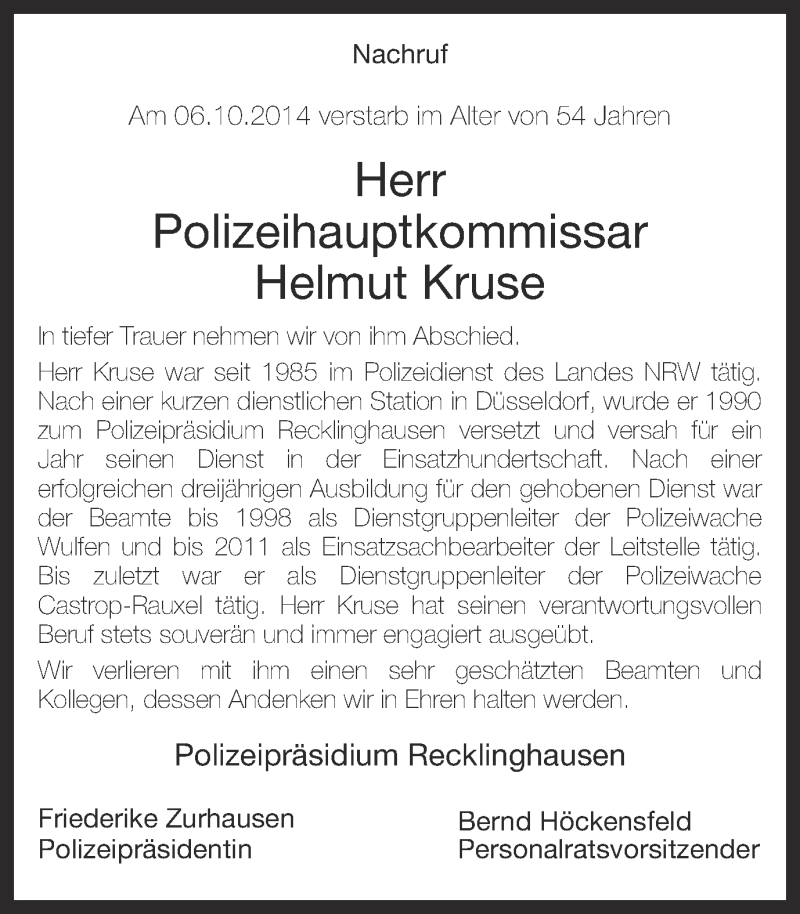 Nachruf

Am 06.10.2014 verstarb im Alter von 54 Jahren

Herr
Polizeihauptkommissar
Helmut Kruse

In tiefer Trauer nehmen wir von ihm Abschied.

Herr Kruse war seit 1985 im Polizeidienst des Landes NRW tätig. Nach einer kurzen dienstlichen Station in Düsseldorf, wurde er 1990 zum Polizeipräsidium Recklinghausen versetzt und versah für ein Jahr seinen Dienst in der Einsatzhundertschaft. Nach einer erfolgreichen dreijährigen Ausbildung für den gehobenen Dienst war der Beamte bis 1998 als Dienstgruppenleiter der Polizeiwache Wulfen und bis 2011 als Einsatzsachbearbeiter der Leitstelle tätig. Bis zuletzt war er als Dienstgruppenleiter der Polizeiwache Castrop-Rauxel tätig. Herr Kruse hat seinen verantwortungsvollen Beruf stets souverän und immer engagiert ausgeübt.

Wir verlieren mit ihm einen sehr geschätzten Beamten und Kollegen, dessen Andenken wir in Ehren halten werden.

Polizeipräsidium Recklinghausen

Friederike Zurhausen
Polizeipräsidentin

Bernd Höckensfeld
Personalratsvorsitzender